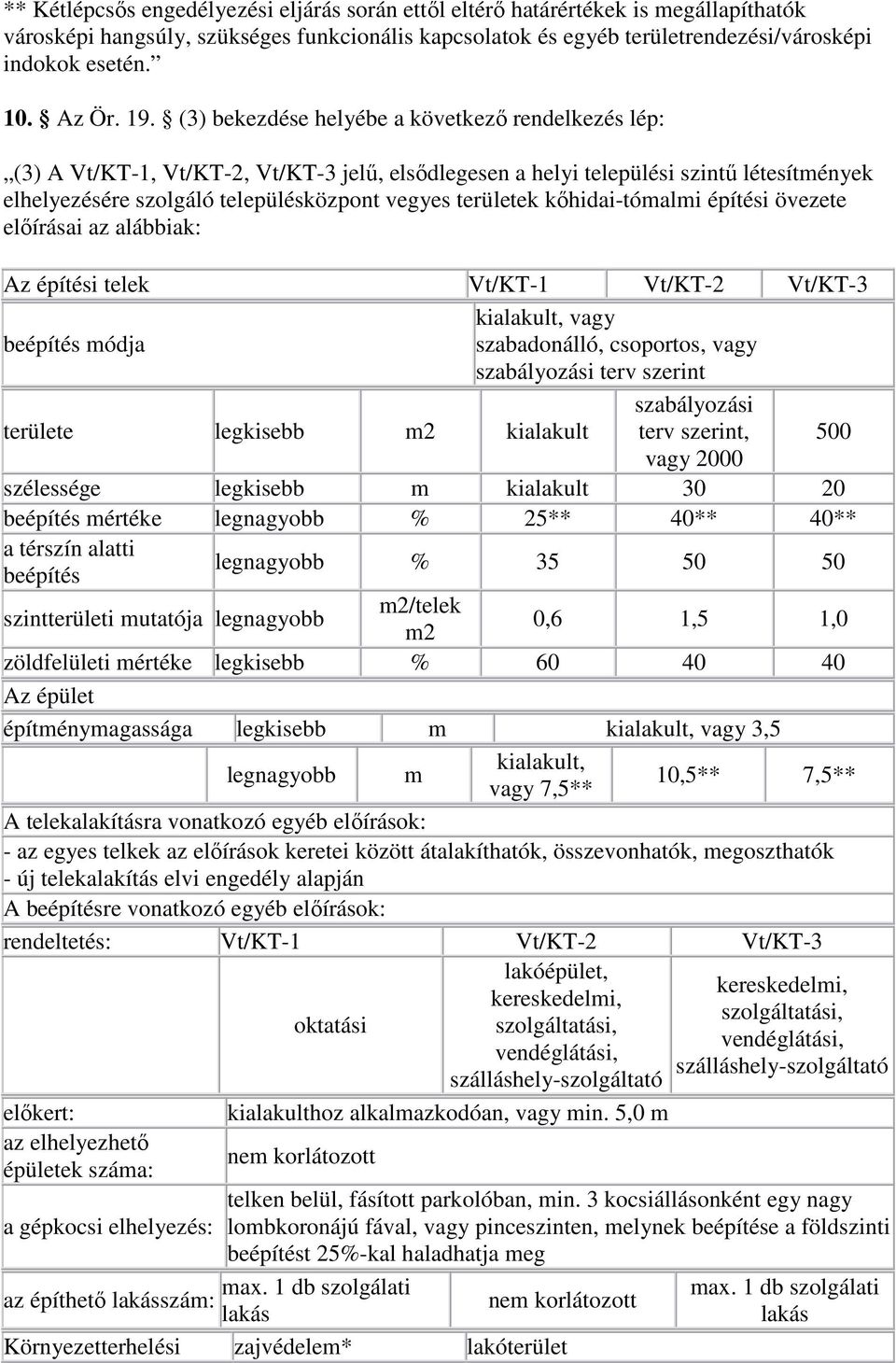 ** Kétlépcsős engedélyezési eljárás során ettől eltérő határértékek is megállapíthatók városképi hangsúly, szükséges funkcionális kapcsolatok és egyéb területrendezési/városképi indokok esetén.”

10. § Az Ör. 19. § (3) bekezdése helyébe a következő rendelkezés lép:

„(3) A Vt/KT-1, Vt/KT-2, Vt/KT-3 jelű, elsődlegesen a helyi települési szintű létesítmények elhelyezésére szolgáló településközpont vegyes területek kőhidai-tómalmi építési övezete előírásai az alábbiak:

| Az építési telek | | | Vt/KT-1 | Vt/KT-2 | Vt/KT-3 |
|---|---|---|---|---|---|
| beépítés módja | | | kialakult, vagy szabadonálló, csoportos, vagy szabályozási terv szerint | | |
| területe | legkisebb | m2 | kialakult | szabályozási terv szerint, vagy 2000 | 500 |
| szélessége | legkisebb | m | kialakult | 30 | 20 |
| beépítés mértéke | legnagyobb | % | 25** | 40** | 40** |
| a térszín alatti beépítés | legnagyobb | % | 35 | 50 | 50 |
| szintterületi mutatója | legnagyobb | m2/telek m2 | 0,6 | 1,5 | 1,0 |
| zöldfelületi mértéke | legkisebb | % | 60 | 40 | 40 |
| Az épület | | | | | |
| építménymagassága | legkisebb | m | kialakult, vagy 3,5 | | |
| | legnagyobb | m | kialakult, vagy 7,5** | 10,5** | 7,5** |

A telekalakításra vonatkozó egyéb előírások:
- az egyes telkek az előírások keretei között átalakíthatók, összevonhatók, megoszthatók
- új telekalakítás elvi engedély alapján
A beépítésre vonatkozó egyéb előírások:

| rendeltetés: | Vt/KT-1 | Vt/KT-2 | Vt/KT-3 |
|---|---|---|---|
| | oktatási | lakóépület, kereskedelmi, szolgáltatási, vendéglátási, szálláshely-szolgáltató | kereskedelmi, szolgáltatási, vendéglátási, szálláshely-szolgáltató |
| előkert: | kialakulthoz alkalmazkodóan, vagy min. 5,0 m | | |
| az elhelyezhető épületek száma: | nem korlátozott | | |
| a gépkocsi elhelyezés: | telken belül, fásított parkolóban, min. 3 kocsiállásonként egy nagy lombkoronájú fával, vagy pinceszinten, melynek beépítése a földszinti beépítést 25%-kal haladhatja meg | | |
| az építhető lakásszám: | max. 1 db szolgálati lakás | nem korlátozott | max. 1 db szolgálati lakás |
| Környezetterhelési | zajvédelem* | lakóterület | |